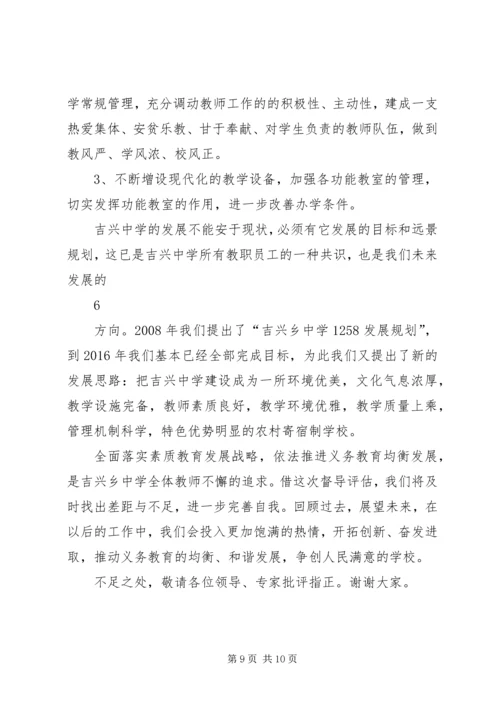 学常规管理，充分调动教师工作的的积极性、主动性，建成一支热爱集体、安贫乐教、甘于奉献、对学生负责的教师队伍，做到教风严、学风浓、校风正。

3、不断增设现代化的教学设备，加强各功能教室的管理，切实发挥功能教室的作用，进一步改善办学条件。

吉兴中学的发展不能安于现状，必须有它发展的目标和远景规划，这已是吉兴中学所有教职员工的一种共识，也是我们未来发展的

6

方向。2008 年我们提出了“吉兴乡中学 1258 发展规划”，到 2016 年我们基本已经全部完成目标，为此我们又提出了新的发展思路：把吉兴中学建设成为一所环境优美，文化气息浓厚，教学设施完备，教师素质良好，教学环境优雅，教学质量上乘，管理机制科学，特色优势明显的农村寄宿制学校。

全面落实素质教育发展战略，依法推进义务教育均衡发展，是吉兴乡中学全体教师不懈的追求。借这次督导评估，我们将及时找出差距与不足，进一步完善自我。回顾过去，展望未来，在以后的工作中，我们会投入更加饱满的热情，开拓创新、奋发进取，推动义务教育的均衡、和谐发展，争创人民满意的学校。

不足之处，敬请各位领导、专家批评指正。谢谢大家。

第 9 页 共 10 页